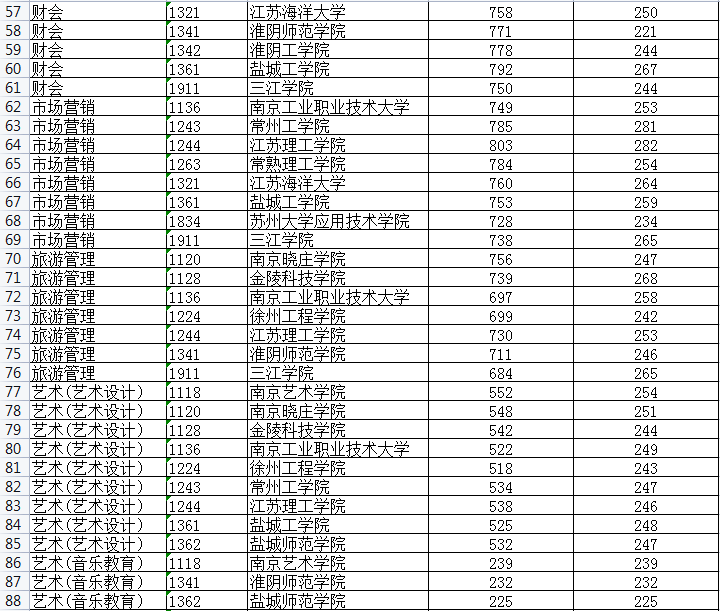 | 57 | 财会 | 1321 | 江苏海洋大学 | 758 | 250 |
|---|---|---|---|---|---|
| 58 | 财会 | 1341 | 淮阴师范学院 | 771 | 221 |
| 59 | 财会 | 1342 | 淮阴工学院 | 778 | 244 |
| 60 | 财会 | 1361 | 盐城工学院 | 792 | 267 |
| 61 | 财会 | 1911 | 三江学院 | 750 | 244 |
| 62 | 市场营销 | 1136 | 南京工业职业技术大学 | 749 | 253 |
| 63 | 市场营销 | 1243 | 常州工学院 | 785 | 281 |
| 64 | 市场营销 | 1244 | 江苏理工学院 | 803 | 282 |
| 65 | 市场营销 | 1263 | 常熟理工学院 | 784 | 254 |
| 66 | 市场营销 | 1321 | 江苏海洋大学 | 760 | 264 |
| 67 | 市场营销 | 1361 | 盐城工学院 | 753 | 259 |
| 68 | 市场营销 | 1834 | 苏州大学应用技术学院 | 728 | 234 |
| 69 | 市场营销 | 1911 | 三江学院 | 738 | 265 |
| 70 | 旅游管理 | 1120 | 南京晓庄学院 | 756 | 247 |
| 71 | 旅游管理 | 1128 | 金陵科技学院 | 739 | 268 |
| 72 | 旅游管理 | 1136 | 南京工业职业技术大学 | 697 | 258 |
| 73 | 旅游管理 | 1224 | 徐州工程学院 | 699 | 242 |
| 74 | 旅游管理 | 1244 | 江苏理工学院 | 730 | 253 |
| 75 | 旅游管理 | 1341 | 淮阴师范学院 | 711 | 246 |
| 76 | 旅游管理 | 1911 | 三江学院 | 684 | 265 |
| 77 | 艺术(艺术设计) | 1118 | 南京艺术学院 | 552 | 254 |
| 78 | 艺术(艺术设计) | 1120 | 南京晓庄学院 | 548 | 251 |
| 79 | 艺术(艺术设计) | 1128 | 金陵科技学院 | 542 | 244 |
| 80 | 艺术(艺术设计) | 1136 | 南京工业职业技术大学 | 522 | 249 |
| 81 | 艺术(艺术设计) | 1224 | 徐州工程学院 | 518 | 243 |
| 82 | 艺术(艺术设计) | 1243 | 常州工学院 | 534 | 247 |
| 83 | 艺术(艺术设计) | 1244 | 江苏理工学院 | 538 | 246 |
| 84 | 艺术(艺术设计) | 1361 | 盐城工学院 | 525 | 248 |
| 85 | 艺术(艺术设计) | 1362 | 盐城师范学院 | 532 | 247 |
| 86 | 艺术(音乐教育) | 1118 | 南京艺术学院 | 239 | 239 |
| 87 | 艺术(音乐教育) | 1341 | 淮阴师范学院 | 232 | 232 |
| 88 | 艺术(音乐教育) | 1362 | 盐城师范学院 | 225 | 225 |